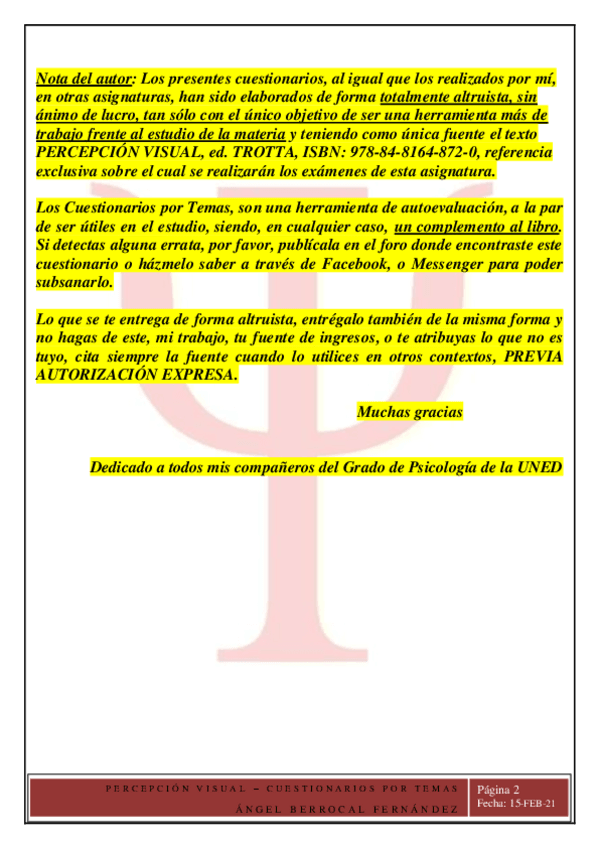 Nota del autor: Los presentes cuestionarios, al igual que los realizados por mí, en otras asignaturas, han sido elaborados de forma totalmente altruista, sin ánimo de lucro, tan sólo con el único objetivo de ser una herramienta más de trabajo frente al estudio de la materia y teniendo como única fuente el texto PERCEPCIÓN VISUAL, ed. TROTTA, ISBN: 978-84-8164-872-0, referencia exclusiva sobre el cual se realizarán los exámenes de esta asignatura.

Los Cuestionarios por Temas, son una herramienta de autoevaluación, a la par de ser útiles en el estudio, siendo, en cualquier caso, un complemento al libro. Si detectas alguna errata, por favor, publícala en el foro donde encontraste este cuestionario o házmelo saber a través de Facebook, o Messenger para poder subsanarlo.

Lo que se te entrega de forma altruista, entrégalo también de la misma forma y no hagas de este, mi trabajo, tu fuente de ingresos, o te atribuyas lo que no es tuyo, cita siempre la fuente cuando lo utilices en otros contextos, PREVIA AUTORIZACIÓN EXPRESA.

Muchas gracias

Dedicado a todos mis compañeros del Grado de Psicología de la UNED

PERCEPCIÓN VISUAL – CUESTIONARIOS POR TEMAS
ÁNGEL BERROCAL FERNÁNDEZ
Página 2
Fecha: 15-FEB-21